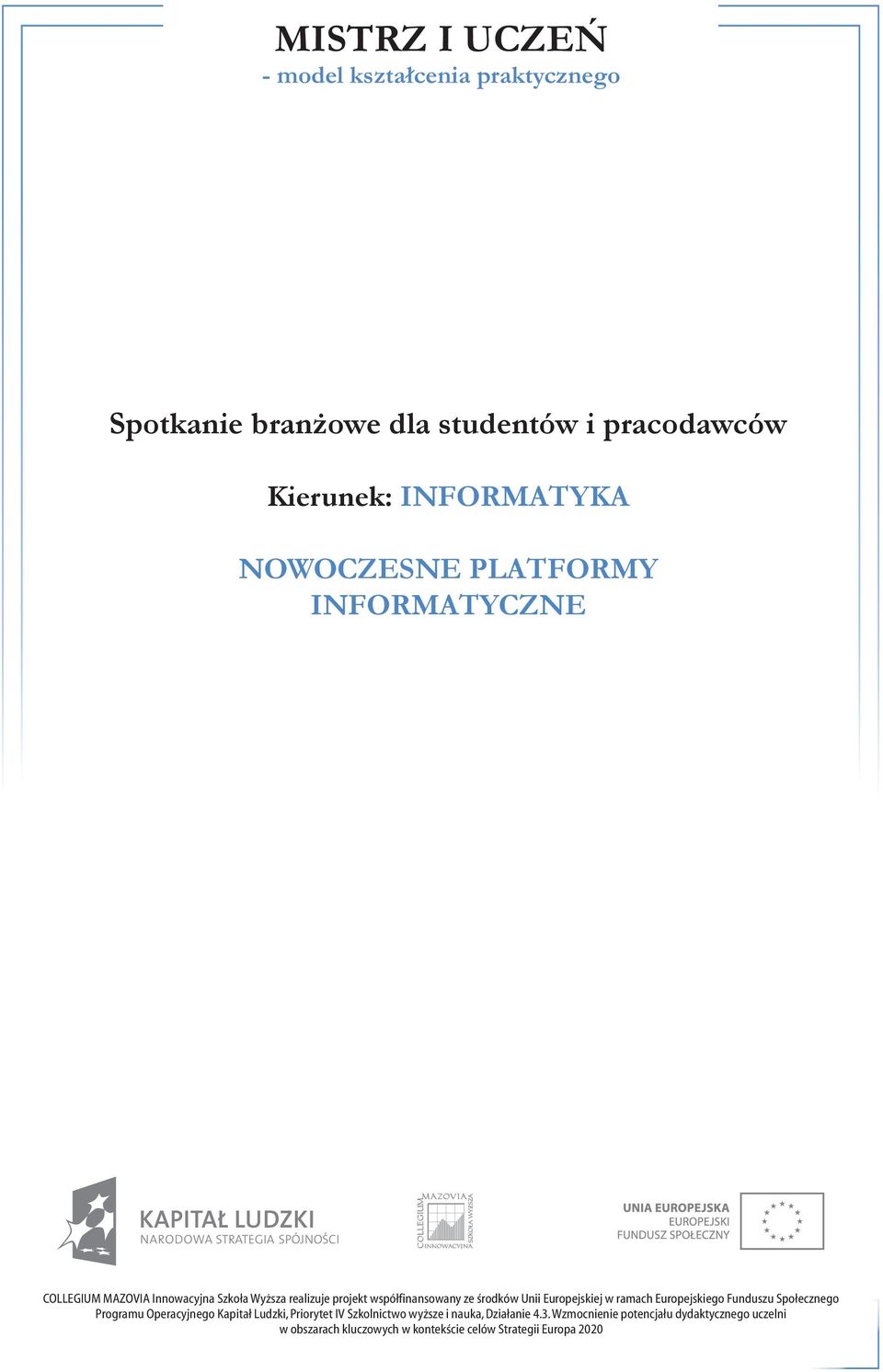 MISTRZ I UCZEŃ
- model kształcenia praktycznego

Spotkanie branżowe dla studentów i pracodawców

Kierunek: INFORMATYKA

NOWOCZESNE PLATFORMY INFORMATYCZNE

KAPITAŁ LUDZKI
NARODOWA STRATEGIA SPÓJNOŚCI

COLLEGIUM MAZOVIA INNOWACYJNA SZKOŁA WYŻSZA

UNIA EUROPEJSKA
EUROPEJSKI FUNDUSZ SPOŁECZNY

COLLEGIUM MAZOVIA Innowacyjna Szkoła Wyższa realizuje projekt współfinansowany ze środków Unii Europejskiej w ramach Europejskiego Funduszu Społecznego Programu Operacyjnego Kapitał Ludzki, Priorytet IV Szkolnictwo wyższe i nauka, Działanie 4.3. Wzmocnienie potencjału dydaktycznego uczelni w obszarach kluczowych w kontekście celów Strategii Europa 2020